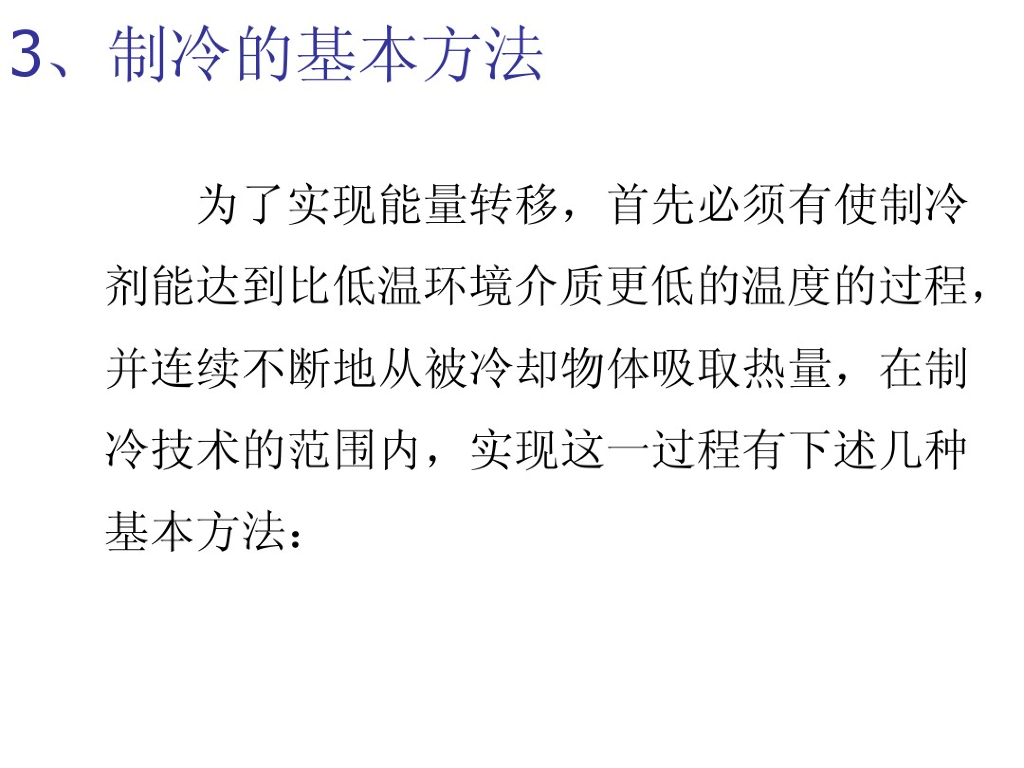 3、制冷的基本方法

为了实现能量转移，首先必须有使制冷剂能达到比低温环境介质更低的温度的过程，并连续不断地从被冷却物体吸取热量，在制冷技术的范围内，实现这一过程有下述几种基本方法：